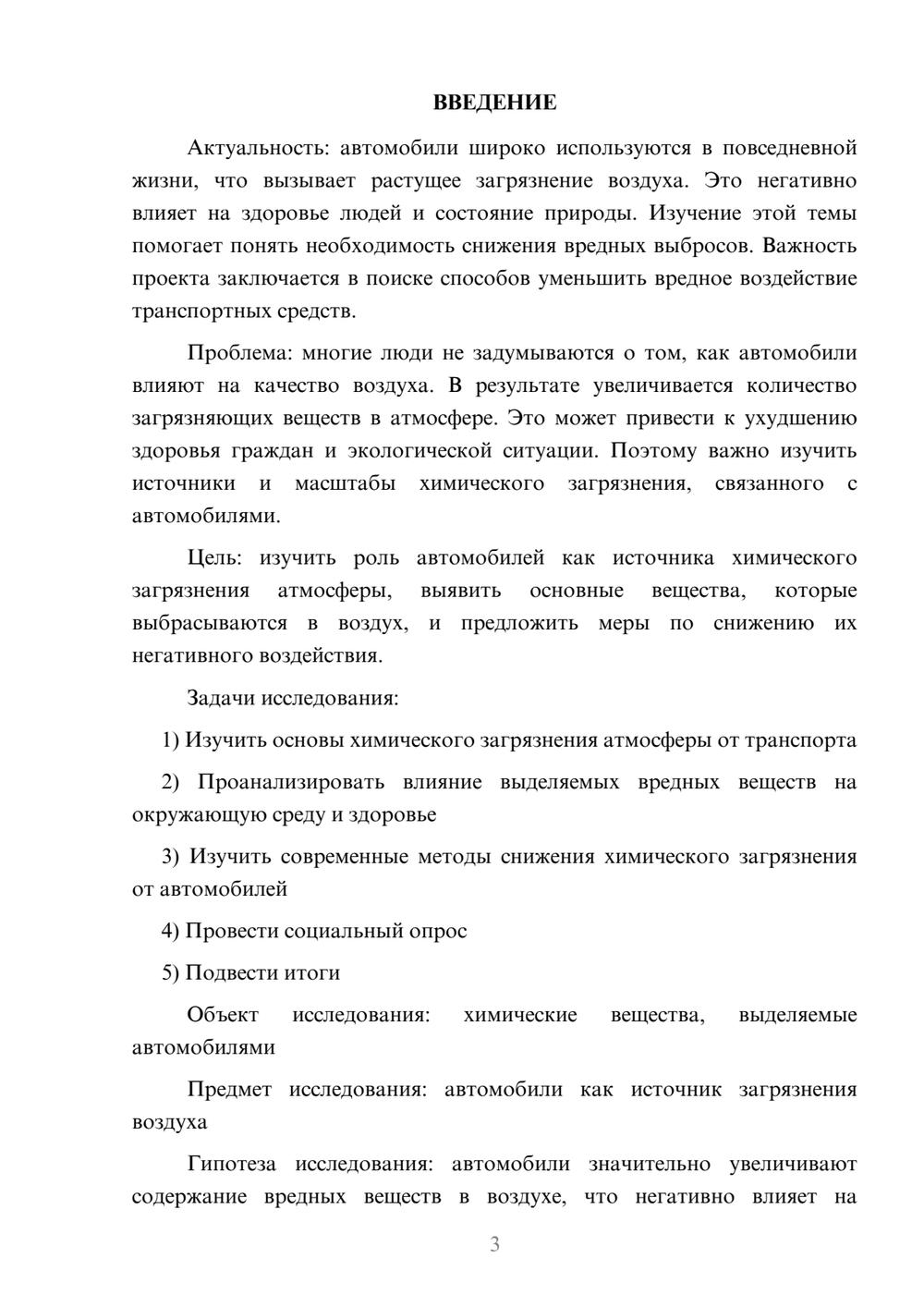 ВВЕДЕНИЕ

Актуальность: автомобили широко используются в повседневной жизни, что вызывает растущее загрязнение воздуха. Это негативно влияет на здоровье людей и состояние природы. Изучение этой темы помогает понять необходимость снижения вредных выбросов. Важность проекта заключается в поиске способов уменьшить вредное воздействие транспортных средств.

Проблема: многие люди не задумываются о том, как автомобили влияют на качество воздуха. В результате увеличивается количество загрязняющих веществ в атмосфере. Это может привести к ухудшению здоровья граждан и экологической ситуации. Поэтому важно изучить источники и масштабы химического загрязнения, связанного с автомобилями.

Цель: изучить роль автомобилей как источника химического загрязнения атмосферы, выявить основные вещества, которые выбрасываются в воздух, и предложить меры по снижению их негативного воздействия.

Задачи исследования:

1) Изучить основы химического загрязнения атмосферы от транспорта

2) Проанализировать влияние выделяемых вредных веществ на окружающую среду и здоровье

3) Изучить современные методы снижения химического загрязнения от автомобилей

4) Провести социальный опрос

5) Подвести итоги

Объект исследования: химические вещества, выделяемые автомобилями

Предмет исследования: автомобили как источник загрязнения воздуха

Гипотеза исследования: автомобили значительно увеличивают содержание вредных веществ в воздухе, что негативно влияет на

3